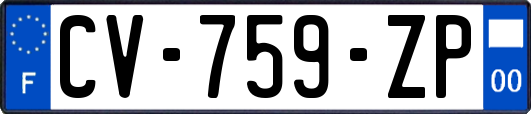 F
CV-759-ZP
00